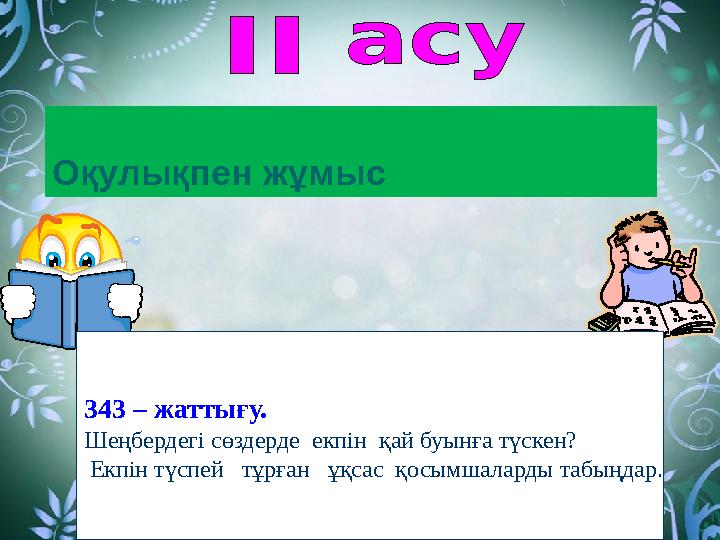 II асу

Оқулықпен жұмыс

343 – жаттығу.
Шеңбердегі сөздерде екпін қай буынға түскен?
Екпін түспей тұрған ұқсас қосымшаларды табыңдар.